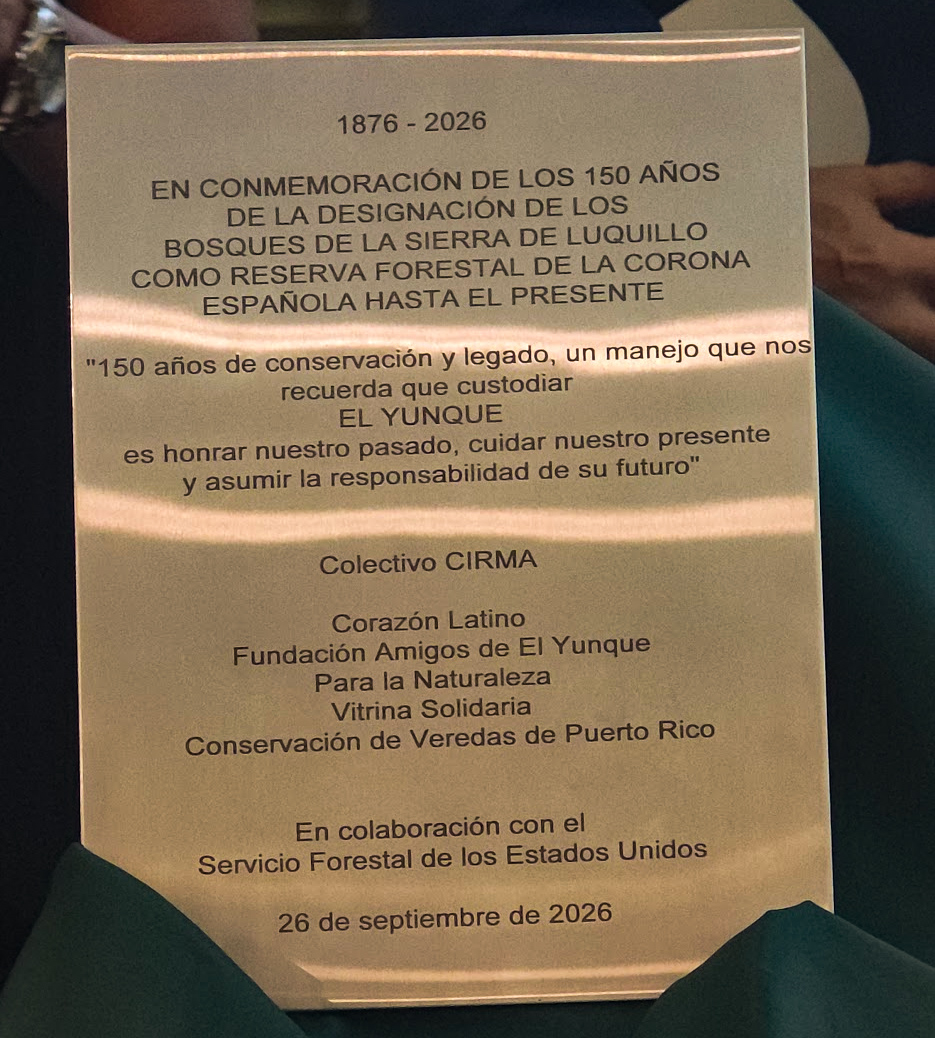 1876 - 2026

EN CONMEMORACIÓN DE LOS 150 AÑOS
DE LA DESIGNACIÓN DE LOS
BOSQUES DE LA SIERRA DE LUQUILLO
COMO RESERVA FORESTAL DE LA CORONA
ESPAÑOLA HASTA EL PRESENTE

"150 años de conservación y legado, un manejo que nos recuerda que custodiar
EL YUNQUE
es honrar nuestro pasado, cuidar nuestro presente y asumir la responsabilidad de su futuro"

Colectivo CIRMA

Corazón Latino
Fundación Amigos de El Yunque
Para la Naturaleza
Vitrina Solidaria
Conservación de Veredas de Puerto Rico

En colaboración con el
Servicio Forestal de los Estados Unidos

26 de septiembre de 2026